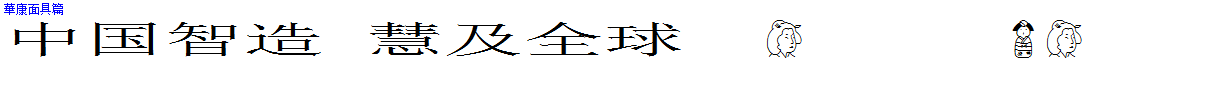 華康面具篇
中国智造 慧及全球